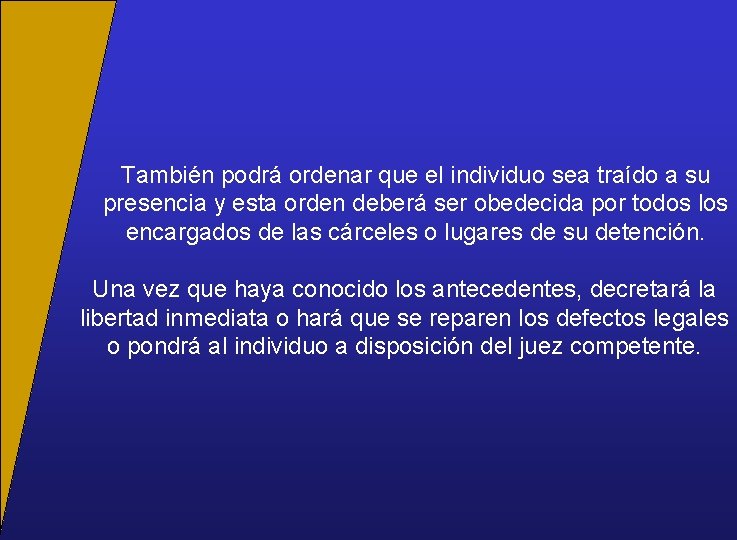 También podrá ordenar que el individuo sea traído a su presencia y esta orden deberá ser obedecida por todos los encargados de las cárceles o lugares de su detención.

Una vez que haya conocido los antecedentes, decretará la libertad inmediata o hará que se reparen los defectos legales o pondrá al individuo a disposición del juez competente.